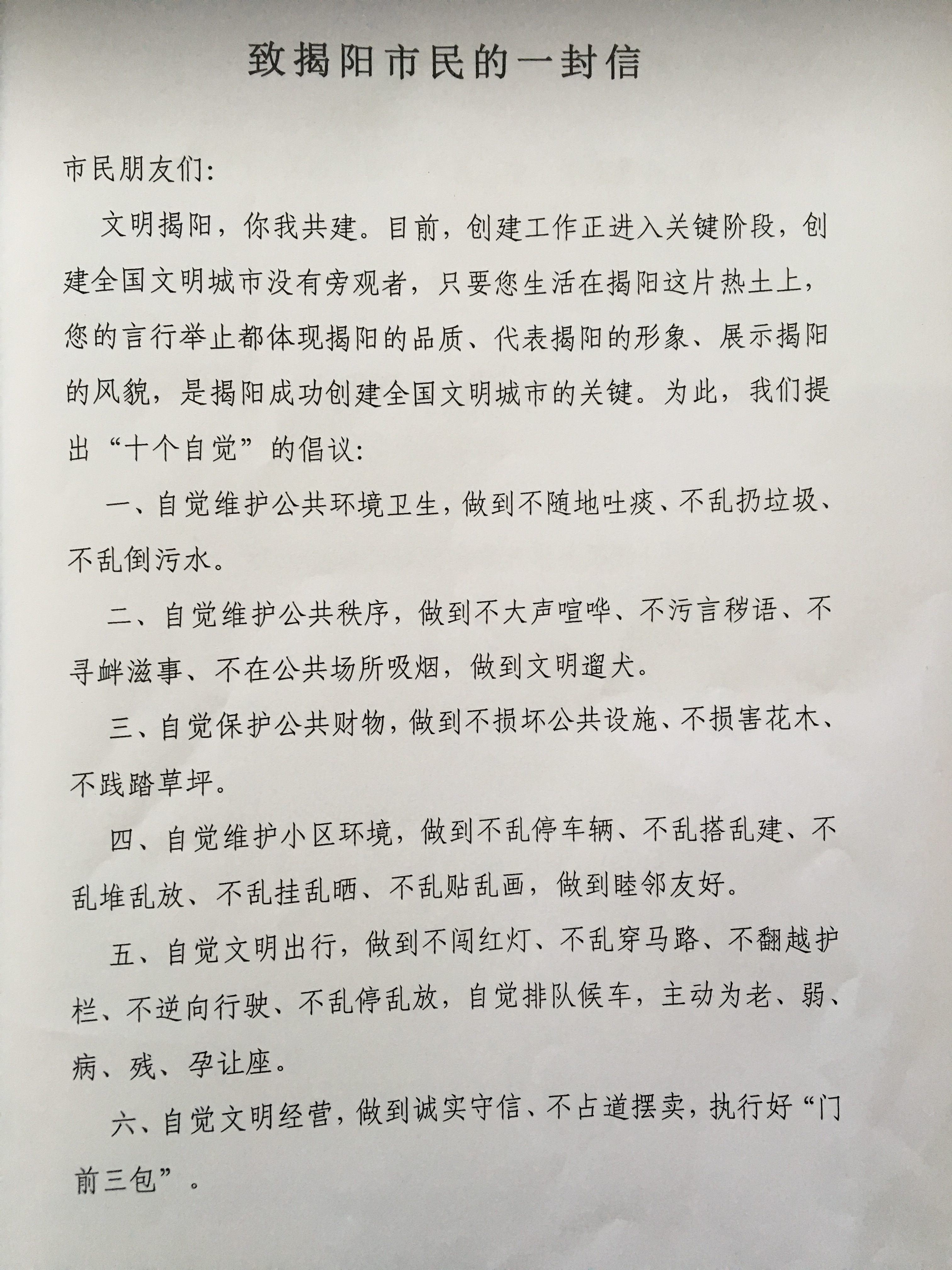 致揭阳市民的一封信

市民朋友们:

文明揭阳，你我共建。目前，创建工作正进入关键阶段，创建全国文明城市没有旁观者，只要您生活在揭阳这片热土上，您的言行举止都体现揭阳的品质、代表揭阳的形象、展示揭阳的风貌，是揭阳成功创建全国文明城市的关键。为此，我们提出“十个自觉”的倡议:

一、自觉维护公共环境卫生，做到不随地吐痰、不乱扔垃圾、不乱倒污水。

二、自觉维护公共秩序，做到不大声喧哗、不污言秽语、不寻衅滋事、不在公共场所吸烟，做到文明遛犬。

三、自觉保护公共财物，做到不损坏公共设施、不损害花木、不践踏草坪。

四、自觉维护小区环境，做到不乱停车辆、不乱搭乱建、不乱堆乱放、不乱挂乱晒、不乱贴乱画，做到睦邻友好。

五、自觉文明出行，做到不闯红灯、不乱穿马路、不翻越护栏、不逆向行驶、不乱停乱放，自觉排队候车，主动为老、弱、病、残、孕让座。

六、自觉文明经营，做到诚实守信、不占道摆卖，执行好“门前三包”。